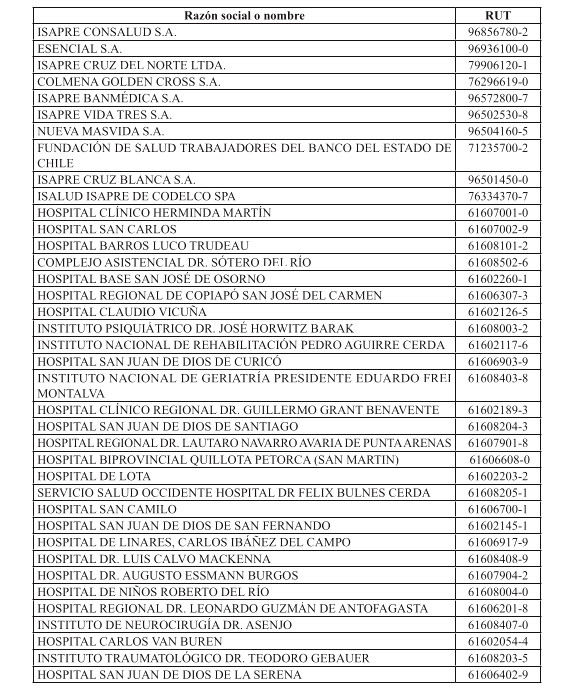 | Razón social o nombre | RUT |
|---|---|
| ISAPRE CONSALUD S.A. | 96856780-2 |
| ESENCIAL S.A. | 96936100-0 |
| ISAPRE CRUZ DEL NORTE LTDA. | 79906120-1 |
| COLMENA GOLDEN CROSS S.A. | 76296619-0 |
| ISAPRE BANMÉDICA S.A. | 96572800-7 |
| ISAPRE VIDA TRES S.A. | 96502530-8 |
| NUEVA MASVIDA S.A. | 96504160-5 |
| FUNDACIÓN DE SALUD TRABAJADORES DEL BANCO DEL ESTADO DE CHILE | 71235700-2 |
| ISAPRE CRUZ BLANCA S.A. | 96501450-0 |
| ISALUD ISAPRE DE CODELCO SPA | 76334370-7 |
| HOSPITAL CLÍNICO HERMINDA MARTÍN | 61607001-0 |
| HOSPITAL SAN CARLOS | 61607002-9 |
| HOSPITAL BARROS LUCO TRUDEAU | 61608101-2 |
| COMPLEJO ASISTENCIAL DR. SÓTERO DEL RÍO | 61608502-6 |
| HOSPITAL BASE SAN JOSÉ DE OSORNO | 61602260-1 |
| HOSPITAL REGIONAL DE COPIAPÓ SAN JOSÉ DEL CARMEN | 61606307-3 |
| HOSPITAL CLAUDIO VICUÑA | 61602126-5 |
| INSTITUTO PSIQUIÁTRICO DR. JOSÉ HORWITZ BARAK | 61608003-2 |
| INSTITUTO NACIONAL DE REHABILITACIÓN PEDRO AGUIRRE CERDA | 61602117-6 |
| HOSPITAL SAN JUAN DE DIOS DE CURICÓ | 61606903-9 |
| INSTITUTO NACIONAL DE GERIATRÍA PRESIDENTE EDUARDO FREI MONTALVA | 61608403-8 |
| HOSPITAL CLÍNICO REGIONAL DR. GUILLERMO GRANT BENAVENTE | 61602189-3 |
| HOSPITAL SAN JUAN DE DIOS DE SANTIAGO | 61608204-3 |
| HOSPITAL REGIONAL DR. LAUTARO NAVARRO AVARIA DE PUNTA ARENAS | 61607901-8 |
| HOSPITAL BIPROVINCIAL QUILLOTA PETORCA (SAN MARTIN) | 61606608-0 |
| HOSPITAL DE LOTA | 61602203-2 |
| SERVICIO SALUD OCCIDENTE HOSPITAL DR FELIX BULNES CERDA | 61608205-1 |
| HOSPITAL SAN CAMILO | 61606700-1 |
| HOSPITAL SAN JUAN DE DIOS DE SAN FERNANDO | 61602145-1 |
| HOSPITAL DE LINARES, CARLOS IBÁÑEZ DEL CAMPO | 61606917-9 |
| HOSPITAL DR. LUIS CALVO MACKENNA | 61608408-9 |
| HOSPITAL DR. AUGUSTO ESSMANN BURGOS | 61607904-2 |
| HOSPITAL DE NIÑOS ROBERTO DEL RÍO | 61608004-0 |
| HOSPITAL REGIONAL DR. LEONARDO GUZMÁN DE ANTOFAGASTA | 61606201-8 |
| INSTITUTO DE NEUROCIRUGÍA DR. ASENJO | 61608407-0 |
| HOSPITAL CARLOS VAN BUREN | 61602054-4 |
| INSTITUTO TRAUMATOLÓGICO DR. TEODORO GEBAUER | 61608203-5 |
| HOSPITAL SAN JUAN DE DIOS DE LA SERENA | 61606402-9 |